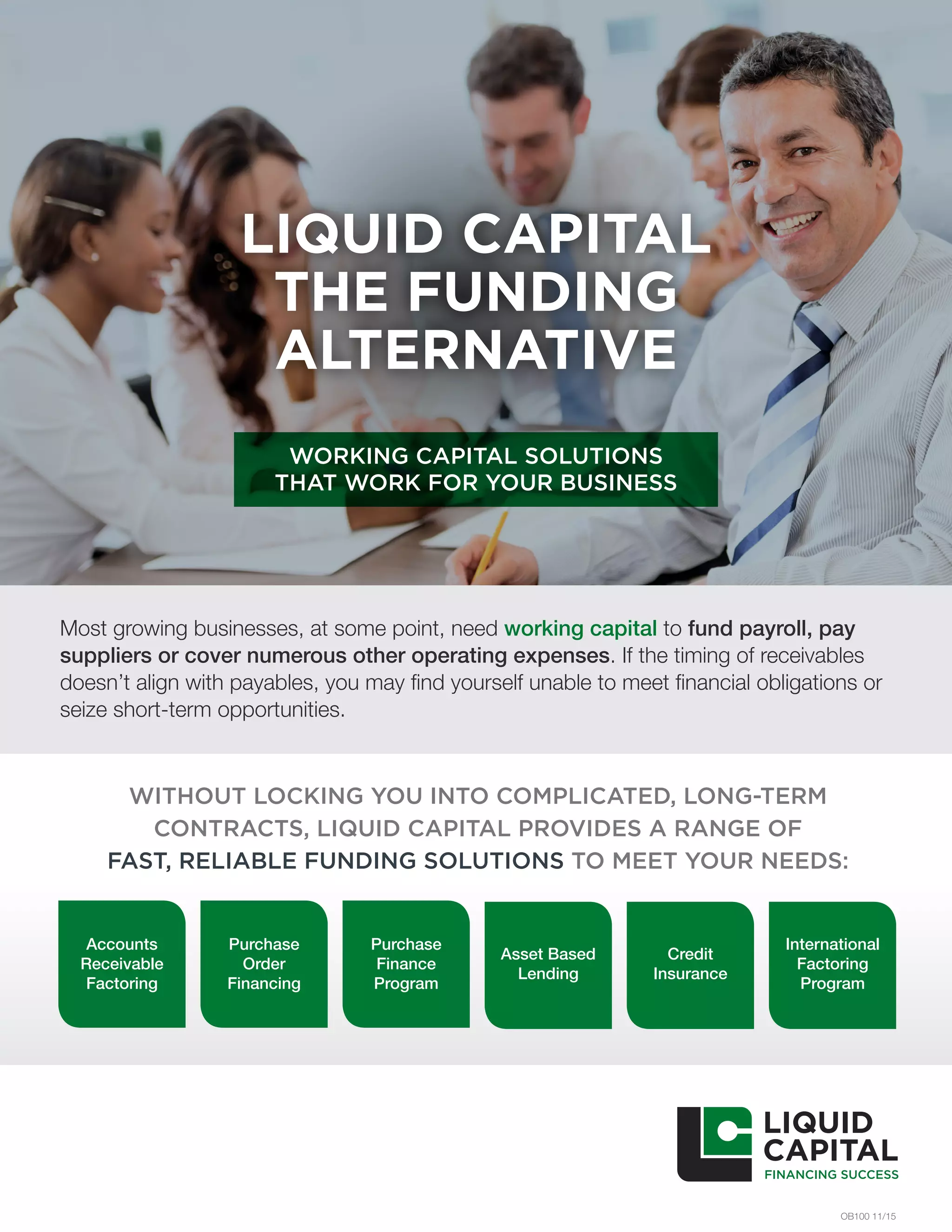 LIQUID CAPITAL THE FUNDING ALTERNATIVE

WORKING CAPITAL SOLUTIONS THAT WORK FOR YOUR BUSINESS

Most growing businesses, at some point, need working capital to fund payroll, pay suppliers or cover numerous other operating expenses. If the timing of receivables doesn't align with payables, you may find yourself unable to meet financial obligations or seize short-term opportunities.

WITHOUT LOCKING YOU INTO COMPLICATED, LONG-TERM CONTRACTS, LIQUID CAPITAL PROVIDES A RANGE OF FAST, RELIABLE FUNDING SOLUTIONS TO MEET YOUR NEEDS:

Accounts Receivable Factoring

Purchase Order Financing

Purchase Finance Program

Asset Based Lending

Credit Insurance

International Factoring Program

LIQUID CAPITAL
FINANCING SUCCESS

OB100 11/15